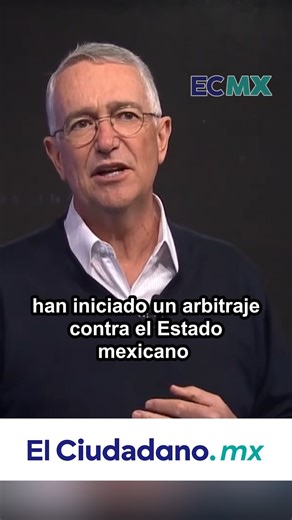 ECMX

han iniciado un arbitraje contra el Estado mexicano

El Ciudadano.mx